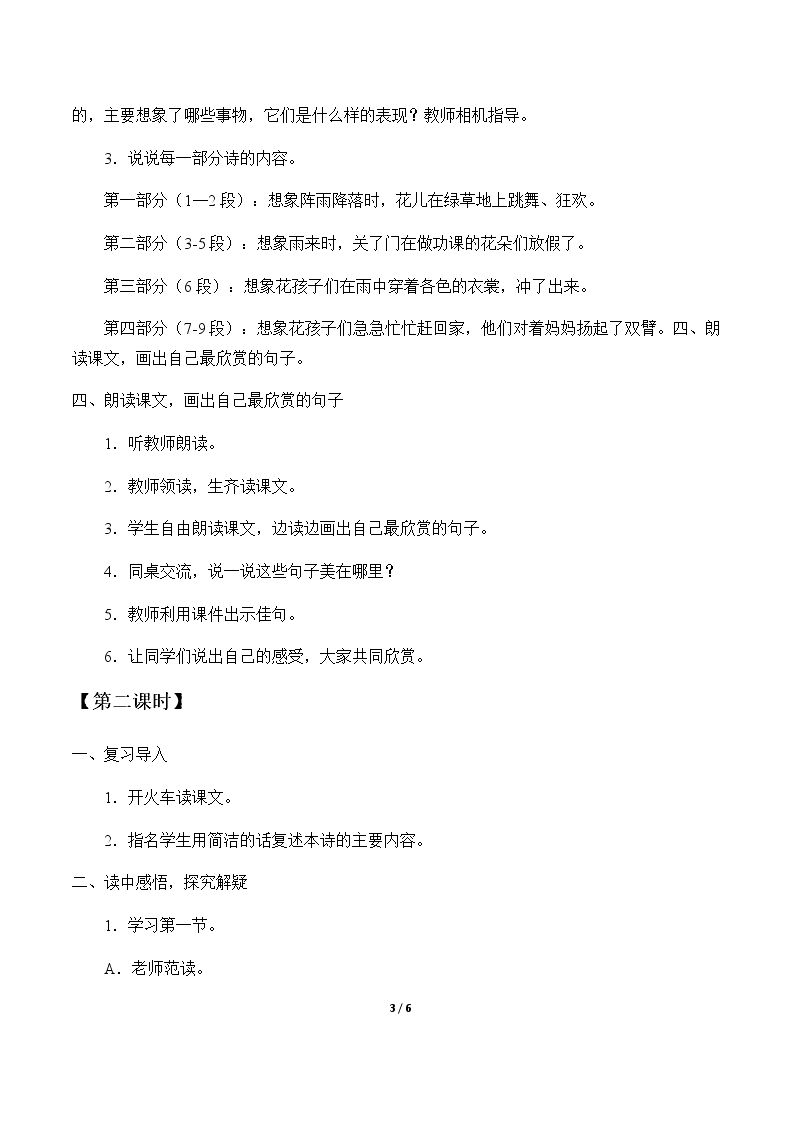 的，主要想象了哪些事物，它们是什么样的表现？教师相机指导。

3．说说每一部分诗的内容。

第一部分（1—2段）：想象阵雨降落时，花儿在绿草地上跳舞、狂欢。

第二部分（3-5段）：想象雨来时，关了门在做功课的花朵们放假了。

第三部分（6段）：想象花孩子们在雨中穿着各色的衣裳，冲了出来。

第四部分（7-9段）：想象花孩子们急急忙忙赶回家，他们对着妈妈扬起了双臂。四、朗读课文，画出自己最欣赏的句子。

四、朗读课文，画出自己最欣赏的句子

1．听教师朗读。

2．教师领读，生齐读课文。

3．学生自由朗读课文，边读边画出自己最欣赏的句子。

4．同桌交流，说一说这些句子美在哪里？

5．教师利用课件出示佳句。

6．让同学们说出自己的感受，大家共同欣赏。

【第二课时】

一、复习导入

1．开火车读课文。

2．指名学生用简洁的话复述本诗的主要内容。

二、读中感悟，探究解疑

1．学习第一节。

A．老师范读。

3 / 6